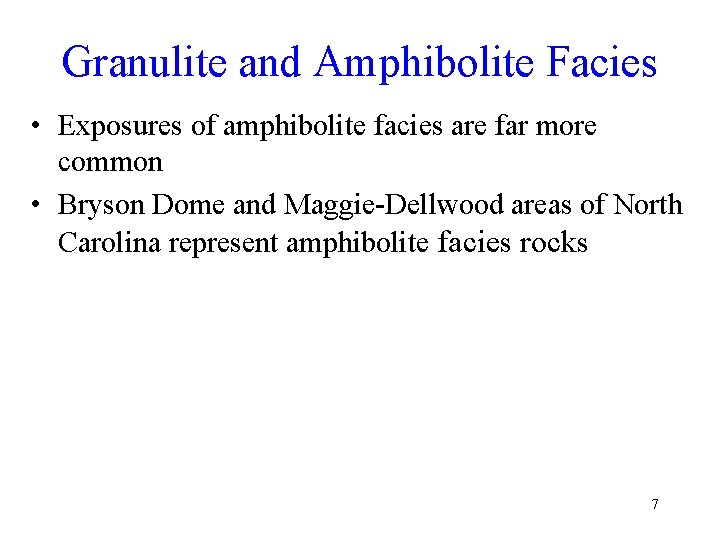 Granulite and Amphibolite Facies

• Exposures of amphibolite facies are far more common

• Bryson Dome and Maggie-Dellwood areas of North Carolina represent amphibolite facies rocks

7